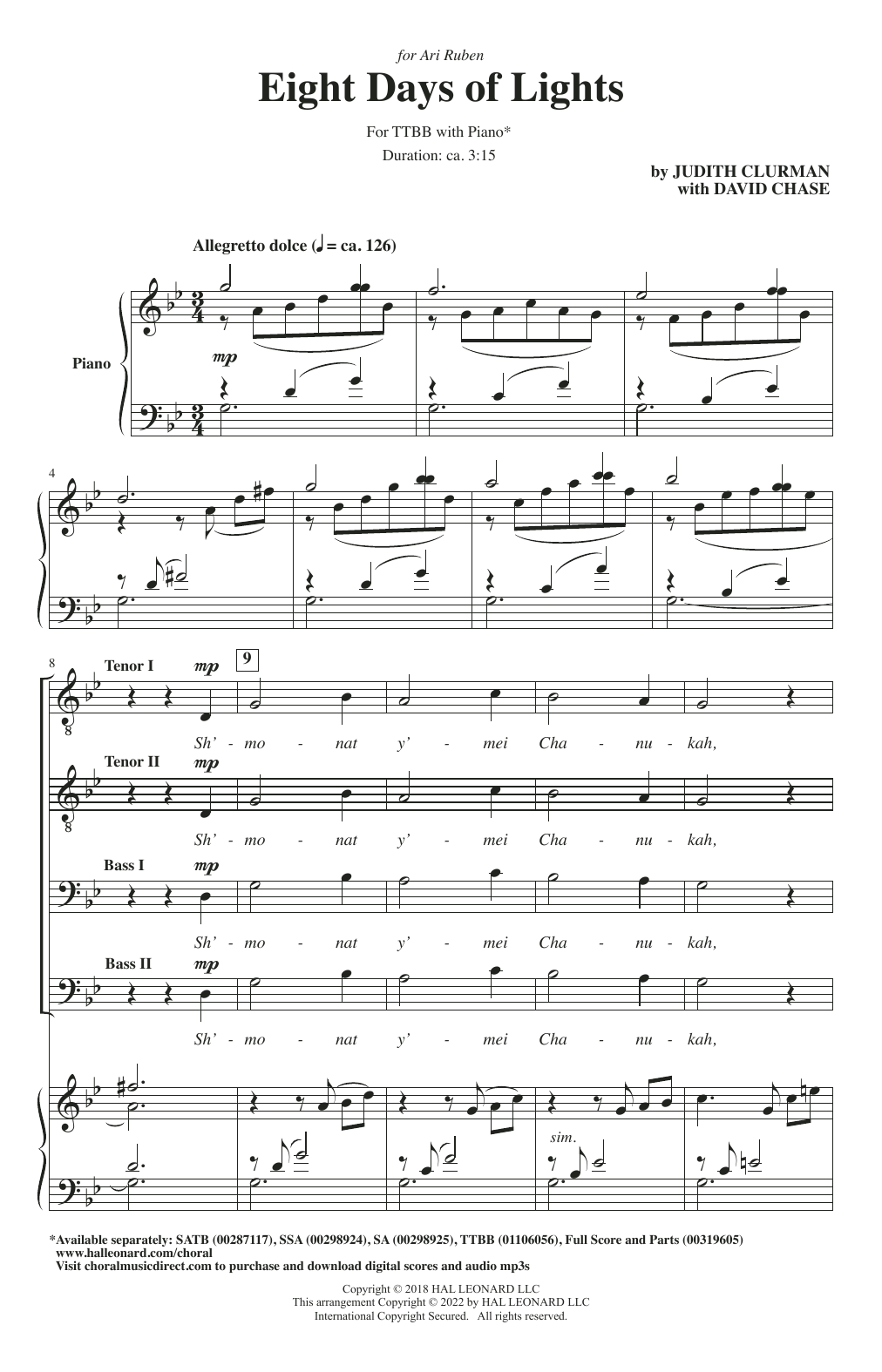 for Ari Ruben

Eight Days of Lights

For TTBB with Piano*

Duration: ca. 3:15

by JUDITH CLURMAN
with DAVID CHASE

Allegretto dolce (♩ = ca. 126)

Piano

mp

4

8

Tenor I

mp

9

Sh' - mo - nat y' - mei Cha - nu - kah,

Tenor II

mp

Sh' - mo - nat y' - mei Cha - nu - kah,

Bass I

mp

Sh' - mo - nat y' - mei Cha - nu - kah,

Bass II

mp

Sh' - mo - nat y' - mei Cha - nu - kah,

sim.

*Available separately: SATB (00287117), SSA (00298924), SA (00298925), TTBB (01106056), Full Score and Parts (00319605)
www.halleonard.com/choral
Visit choralmusicdirect.com to purchase and download digital scores and audio mp3s

Copyright © 2018 HAL LEONARD LLC
This arrangement Copyright © 2022 by HAL LEONARD LLC
International Copyright Secured. All rights reserved.